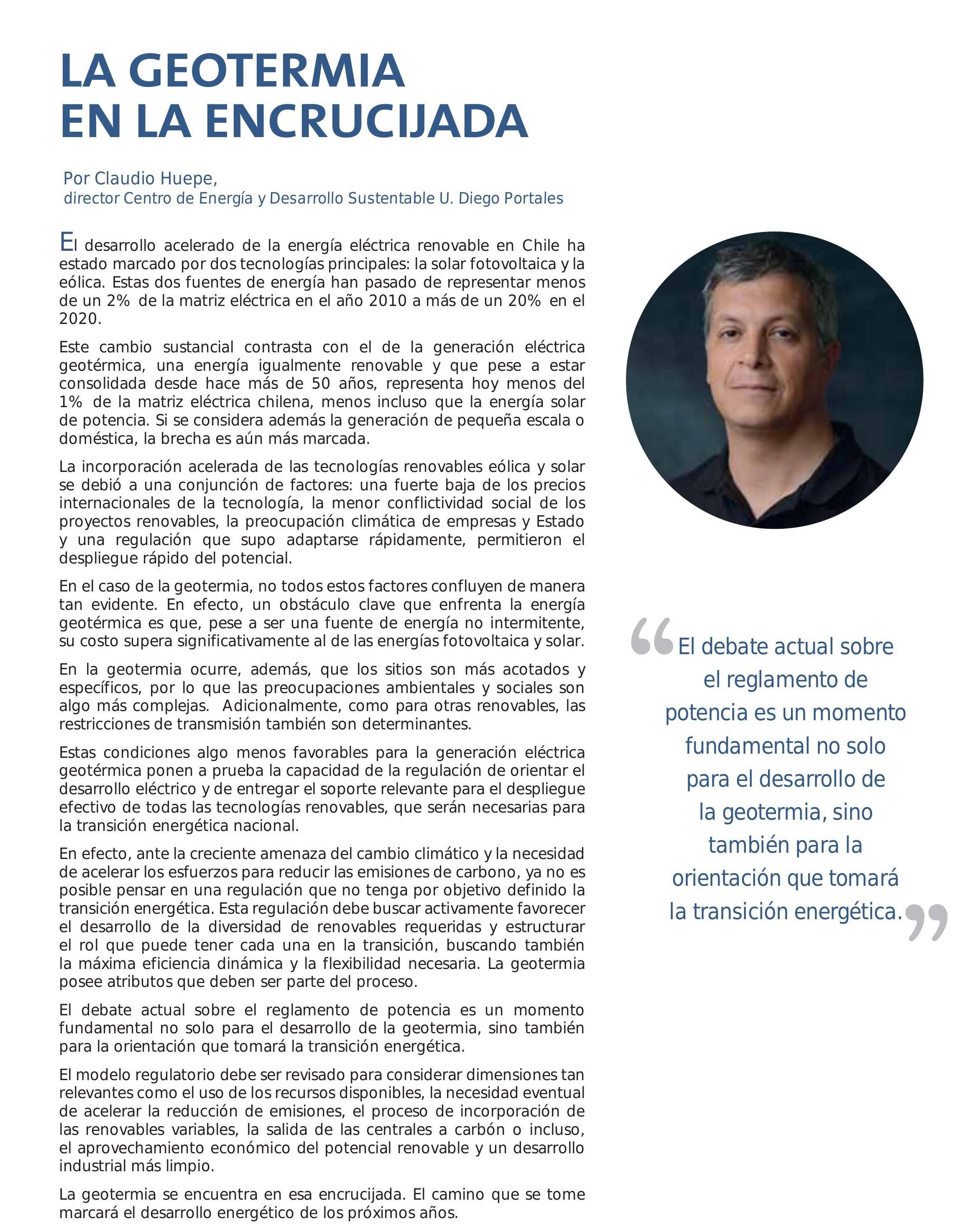 LA GEOTERMIA EN LA ENCRUCIJADA

Por Claudio Huepe,
director Centro de Energía y Desarrollo Sustentable U. Diego Portales

El desarrollo acelerado de la energía eléctrica renovable en Chile ha estado marcado por dos tecnologías principales: la solar fotovoltaica y la eólica. Estas dos fuentes de energía han pasado de representar menos de un 2% de la matriz eléctrica en el año 2010 a más de un 20% en el 2020.

Este cambio sustancial contrasta con el de la generación eléctrica geotérmica, una energía igualmente renovable y que pese a estar consolidada desde hace más de 50 años, representa hoy menos del 1% de la matriz eléctrica chilena, menos incluso que la energía solar de potencia. Si se considera además la generación de pequeña escala o doméstica, la brecha es aún más marcada.

La incorporación acelerada de las tecnologías renovables eólica y solar se debió a una conjunción de factores: una fuerte baja de los precios internacionales de la tecnología, la menor conflictividad social de los proyectos renovables, la preocupación climática de empresas y Estado y una regulación que supo adaptarse rápidamente, permitieron el despliegue rápido del potencial.

En el caso de la geotermia, no todos estos factores confluyen de manera tan evidente. En efecto, un obstáculo clave que enfrenta la energía geotérmica es que, pese a ser una fuente de energía no intermitente, su costo supera significativamente al de las energías fotovoltaica y solar.

En la geotermia ocurre, además, que los sitios son más acotados y específicos, por lo que las preocupaciones ambientales y sociales son algo más complejas. Adicionalmente, como para otras renovables, las restricciones de transmisión también son determinantes.

Estas condiciones algo menos favorables para la generación eléctrica geotérmica ponen a prueba la capacidad de la regulación de orientar el desarrollo eléctrico y de entregar el soporte relevante para el despliegue efectivo de todas las tecnologías renovables, que serán necesarias para la transición energética nacional.

En efecto, ante la creciente amenaza del cambio climático y la necesidad de acelerar los esfuerzos para reducir las emisiones de carbono, ya no es posible pensar en una regulación que no tenga por objetivo definido la transición energética. Esta regulación debe buscar activamente favorecer el desarrollo de la diversidad de renovables requeridas y estructurar el rol que puede tener cada una en la transición, buscando también la máxima eficiencia dinámica y la flexibilidad necesaria. La geotermia posee atributos que deben ser parte del proceso.

El debate actual sobre el reglamento de potencia es un momento fundamental no solo para el desarrollo de la geotermia, sino también para la orientación que tomará la transición energética.

El modelo regulatorio debe ser revisado para considerar dimensiones tan relevantes como el uso de los recursos disponibles, la necesidad eventual de acelerar la reducción de emisiones, el proceso de incorporación de las renovables variables, la salida de las centrales a carbón o incluso, el aprovechamiento económico del potencial renovable y un desarrollo industrial más limpio.

La geotermia se encuentra en esa encrucijada. El camino que se tome marcará el desarrollo energético de los próximos años.

“El debate actual sobre el reglamento de potencia es un momento fundamental no solo para el desarrollo de la geotermia, sino también para la orientación que tomará la transición energética.”